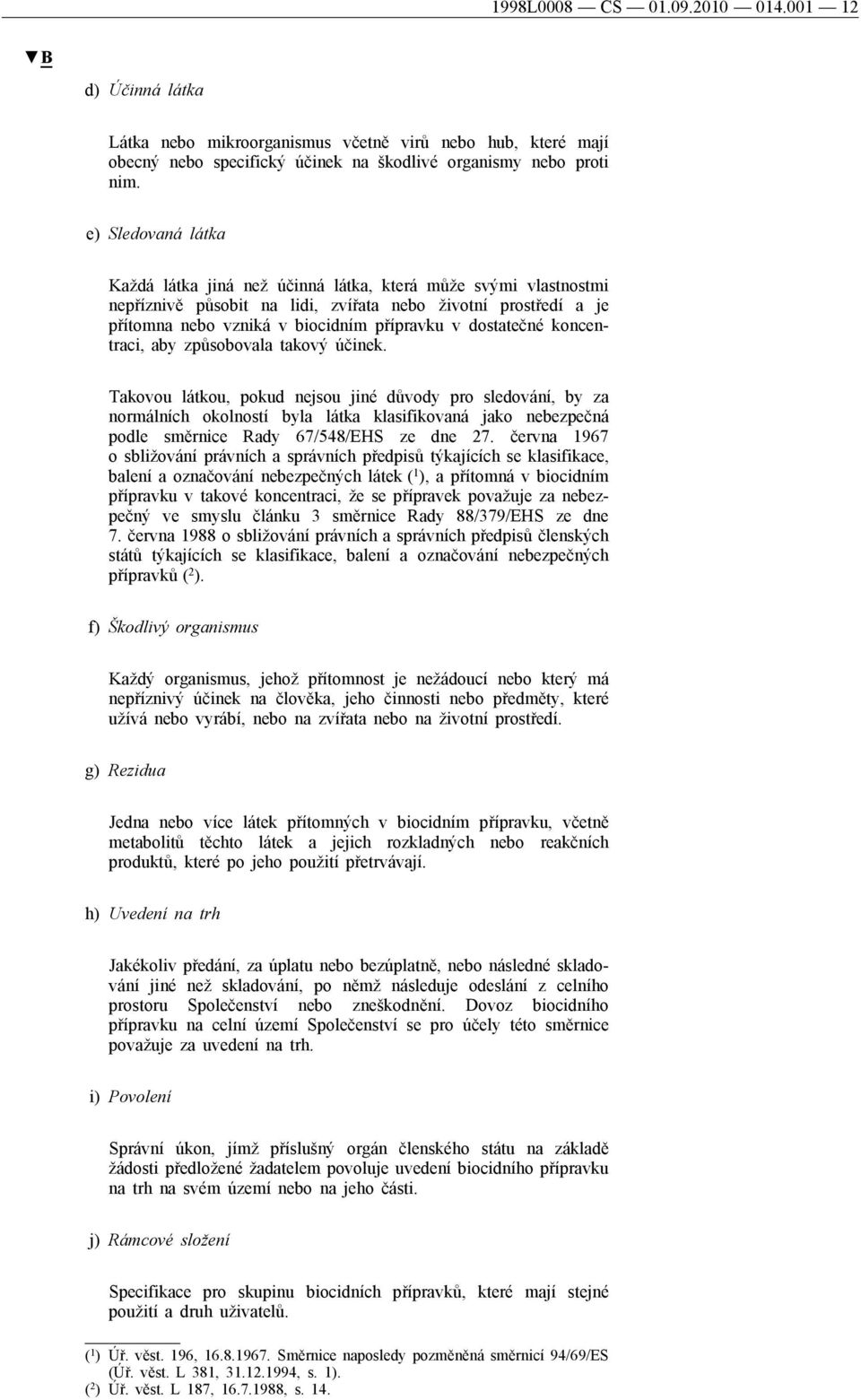 1998L0008 — CS — 01.09.2010 — 014.001 — 12

▼B

d) Účinná látka

Látka nebo mikroorganismus včetně virů nebo hub, které mají obecný nebo specifický účinek na škodlivé organismy nebo proti nim.

e) Sledovaná látka

Každá látka jiná než účinná látka, která může svými vlastnostmi nepříznivě působit na lidi, zvířata nebo životní prostředí a je přítomna nebo vzniká v biocidním přípravku v dostatečné koncentraci, aby způsobovala takový účinek.

Takovou látkou, pokud nejsou jiné důvody pro sledování, by za normálních okolností byla látka klasifikovaná jako nebezpečná podle směrnice Rady 67/548/EHS ze dne 27. června 1967 o sbližování právních a správních předpisů týkajících se klasifikace, balení a označování nebezpečných látek ($^1$), a přítomná v biocidním přípravku v takové koncentraci, že se přípravek považuje za nebezpečný ve smyslu článku 3 směrnice Rady 88/379/EHS ze dne 7. června 1988 o sbližování právních a správních předpisů členských států týkajících se klasifikace, balení a označování nebezpečných přípravků ($^2$).

f) Škodlivý organismus

Každý organismus, jehož přítomnost je nežádoucí nebo který má nepříznivý účinek na člověka, jeho činnosti nebo předměty, které užívá nebo vyrábí, nebo na zvířata nebo na životní prostředí.

g) Rezidua

Jedna nebo více látek přítomných v biocidním přípravku, včetně metabolitů těchto látek a jejich rozkladných nebo reakčních produktů, které po jeho použití přetrvávají.

h) Uvedení na trh

Jakékoliv předání, za úplatu nebo bezúplatně, nebo následné skladování jiné než skladování, po němž následuje odeslání z celního prostoru Společenství nebo zneškodnění. Dovoz biocidního přípravku na celní území Společenství se pro účely této směrnice považuje za uvedení na trh.

i) Povolení

Správní úkon, jímž příslušný orgán členského státu na základě žádosti předložené žadatelem povoluje uvedení biocidního přípravku na trh na svém území nebo na jeho části.

j) Rámcové složení

Specifikace pro skupinu biocidních přípravků, které mají stejné použití a druh uživatelů.

($^1$) Úř. věst. 196, 16.8.1967. Směrnice naposledy pozměněná směrnicí 94/69/ES (Úř. věst. L 381, 31.12.1994, s. 1).
($^2$) Úř. věst. L 187, 16.7.1988, s. 14.